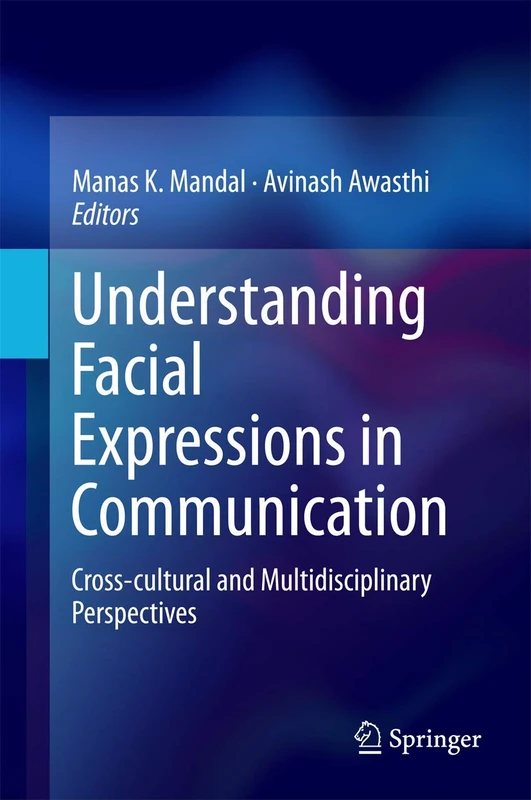 Manas K. Mandal · Avinash Awasthi
Editors

Understanding Facial Expressions in Communication

Cross-cultural and Multidisciplinary Perspectives

Springer